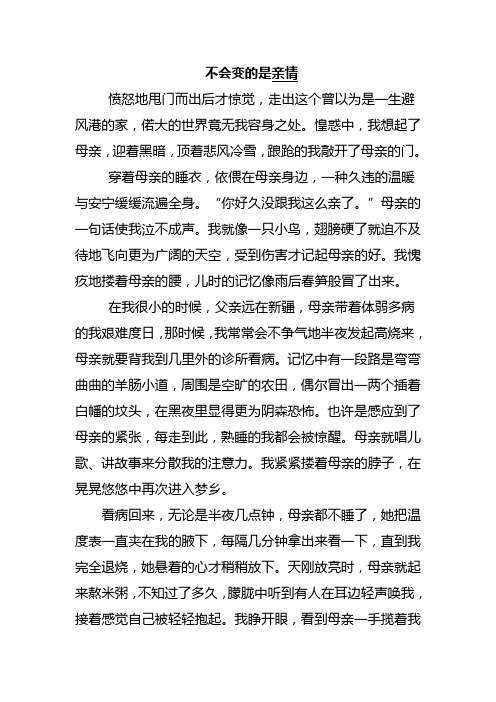 不会变的是亲情

愤怒地甩门而出后才惊觉，走出这个曾以为是一生避风港的家，偌大的世界竟无我容身之处。惶惑中，我想起了母亲，迎着黑暗，顶着悲风冷雪，踉跄的我敲开了母亲的门。

穿着母亲的睡衣，依偎在母亲身边，一种久违的温暖与安宁缓缓流遍全身。“你好久没跟我这么亲了。”母亲的一句话使我泣不成声。我就像一只小鸟，翅膀硬了就迫不及待地飞向更为广阔的天空，受到伤害才记起母亲的好。我愧疚地搂着母亲的腰，儿时的记忆像雨后春笋般冒了出来。

在我很小的时候，父亲远在新疆，母亲带着体弱多病的我艰难度日，那时候，我常常会不争气地半夜发起高烧来，母亲就要背我到几里外的诊所看病。记忆中有一段路是弯弯曲曲的羊肠小道，周围是空旷的农田，偶尔冒出一两个插着白幡的坟头，在黑夜里显得更为阴森恐怖。也许是感应到了母亲的紧张，每走到此，熟睡的我都会被惊醒。母亲就唱儿歌、讲故事来分散我的注意力。我紧紧搂着母亲的脖子，在晃晃悠悠中再次进入梦乡。

看病回来，无论是半夜几点钟，母亲都不睡了，她把温度表一直夹在我的腋下，每隔几分钟拿出来看一下，直到我完全退烧，她悬着的心才稍稍放下。天刚放亮时，母亲就起来熬米粥，不知过了多久，朦胧中听到有人在耳边轻声唤我，接着感觉自己被轻轻抱起。我睁开眼，看到母亲一手揽着我